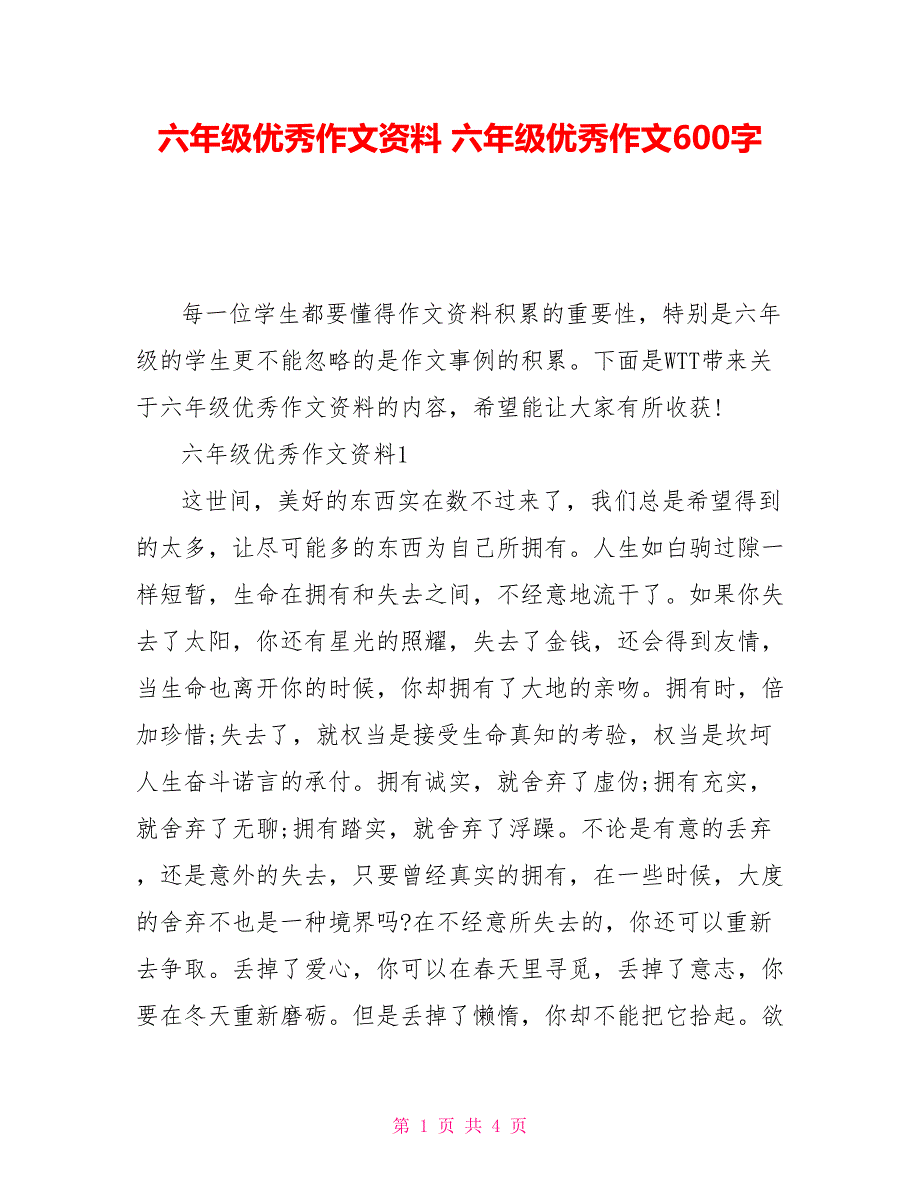 六年级优秀作文资料 六年级优秀作文600字

每一位学生都要懂得作文资料积累的重要性，特别是六年级的学生更不能忽略的是作文事例的积累。下面是WTT带来关于六年级优秀作文资料的内容，希望能让大家有所收获!

六年级优秀作文资料1

这世间，美好的东西实在数不过来了，我们总是希望得到的太多，让尽可能多的东西为自己所拥有。人生如白驹过隙一样短暂，生命在拥有和失去之间，不经意地流干了。如果你失去了太阳，你还有星光的照耀，失去了金钱，还会得到友情，当生命也离开你的时候，你却拥有了大地的亲吻。拥有时，倍加珍惜;失去了，就权当是接受生命真知的考验，权当是坎坷人生奋斗诺言的承付。拥有诚实，就舍弃了虚伪;拥有充实，就舍弃了无聊;拥有踏实，就舍弃了浮躁。不论是有意的丢弃，还是意外的失去，只要曾经真实的拥有，在一些时候，大度的舍弃不也是一种境界吗?在不经意所失去的，你还可以重新去争取。丢掉了爱心，你可以在春天里寻觅，丢掉了意志，你要在冬天重新磨砺。但是丢掉了懒惰，你却不能把它拾起。欲

第 1 页 共 4 页